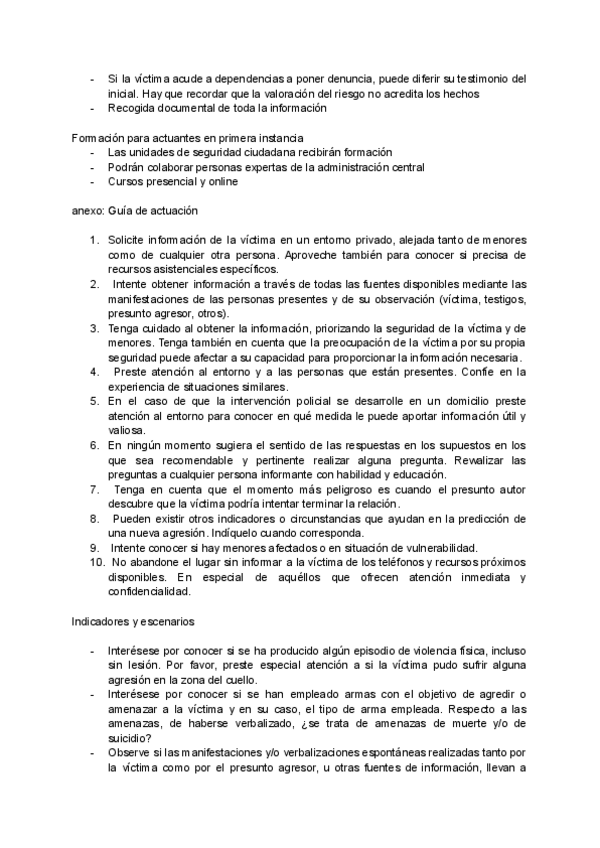 - Si la víctima acude a dependencias a poner denuncia, puede diferir su testimonio del inicial. Hay que recordar que la valoración del riesgo no acredita los hechos
- Recogida documental de toda la información

Formación para actuantes en primera instancia
- Las unidades de seguridad ciudadana recibirán formación
- Podrán colaborar personas expertas de la administración central
- Cursos presencial y online

anexo: Guía de actuación

1. Solicite información de la víctima en un entorno privado, alejada tanto de menores como de cualquier otra persona. Aproveche también para conocer si precisa de recursos asistenciales específicos.
2. Intente obtener información a través de todas las fuentes disponibles mediante las manifestaciones de las personas presentes y de su observación (víctima, testigos, presunto agresor, otros).
3. Tenga cuidado al obtener la información, priorizando la seguridad de la víctima y de menores. Tenga también en cuenta que la preocupación de la víctima por su propia seguridad puede afectar a su capacidad para proporcionar la información necesaria.
4. Preste atención al entorno y a las personas que están presentes. Confíe en la experiencia de situaciones similares.
5. En el caso de que la intervención policial se desarrolle en un domicilio preste atención al entorno para conocer en qué medida le puede aportar información útil y valiosa.
6. En ningún momento sugiera el sentido de las respuestas en los supuestos en los que sea recomendable y pertinente realizar alguna pregunta. Rewalizar las preguntas a cualquier persona informante con habilidad y educación.
7. Tenga en cuenta que el momento más peligroso es cuando el presunto autor descubre que la víctima podría intentar terminar la relación.
8. Pueden existir otros indicadores o circunstancias que ayudan en la predicción de una nueva agresión. Indíquelo cuando corresponda.
9. Intente conocer si hay menores afectados o en situación de vulnerabilidad.
10. No abandone el lugar sin informar a la víctima de los teléfonos y recursos próximos disponibles. En especial de aquéllos que ofrecen atención inmediata y confidencialidad.

Indicadores y escenarios

- Interésese por conocer si se ha producido algún episodio de violencia física, incluso sin lesión. Por favor, preste especial atención a si la víctima pudo sufrir alguna agresión en la zona del cuello.
- Interésese por conocer si se han empleado armas con el objetivo de agredir o amenazar a la víctima y en su caso, el tipo de arma empleada. Respecto a las amenazas, de haberse verbalizado, ¿se trata de amenazas de muerte y/o de suicidio?
- Observe si las manifestaciones y/o verbalizaciones espontáneas realizadas tanto por la víctima como por el presunto agresor, u otras fuentes de información, llevan a